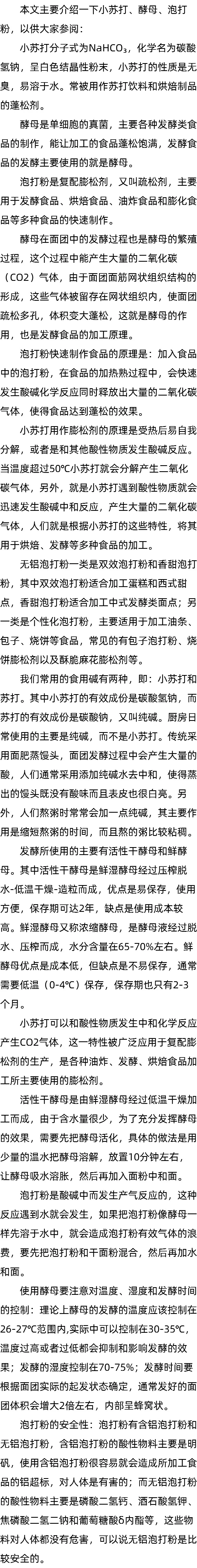 本文主要介绍一下小苏打、酵母、泡打粉，以供大家参阅：

小苏打分子式为$NaHCO_3$，化学名为碳酸氢钠，呈白色结晶性粉末，小苏打的性质是无臭，易溶于水。常被用作苏打饮料和烘焙制品的蓬松剂。

酵母是单细胞的真菌，主要各种发酵类食品的制作，能让加工的食品蓬松饱满，发酵食品的发酵主要使用的就是酵母。

泡打粉是复配膨松剂，又叫疏松剂，主要用于发酵食品、烘焙食品、油炸食品和膨化食品等多种食品的快速制作。

酵母在面团中的发酵过程也是酵母的繁殖过程，这个过程中能产生大量的二氧化碳（CO2）气体，由于面团面筋网状组织结构的形成，这些气体被留存在网状组织内，使面团疏松多孔，体积变大蓬松，这就是酵母的作用，也是发酵食品的加工原理。

泡打粉快速制作食品的原理是：加入食品中的泡打粉，在食品的加热熟过程中，会快速发生酸碱化学反应同时释放出大量的二氧化碳气体，使得食品达到蓬松的效果。

小苏打用作膨松剂的原理是受热后易自我分解，或者是和其他酸性物质发生酸碱反应。当温度超过50℃小苏打就会分解产生二氧化碳气体，另外，就是小苏打遇到酸性物质就会迅速发生酸碱中和反应，产生大量的二氧化碳气体，人们就是根据小苏打的这些特性，将其用于烘焙、发酵等多种食品的加工。

无铝泡打粉一类是双效泡打粉和香甜泡打粉，其中双效泡打粉适合加工蛋糕和西式甜点，香甜泡打粉适合加工中式发酵类面点；另一类是个性化泡打粉，主要适用于加工油条、包子、烧饼等食品，常见的有包子泡打粉、烧饼膨松剂以及酥脆麻花膨松剂等。

我们常用的食用碱有两种，即：小苏打和苏打。其中小苏打的有效成份是碳酸氢钠，而苏打的有效成份是碳酸钠，又叫纯碱。厨房日常使用的主要是纯碱，而不是小苏打。传统采用面肥蒸馒头，面团发酵过程中会产生大量的酸，人们通常采用添加纯碱水去中和，使得蒸出的馒头既没有酸味而且表皮也很白亮。另外，人们熬粥时常常会加一点纯碱，其主要作用是缩短熬粥的时间，而且熬的粥比较粘稠。

发酵所使用的主要有活性干酵母和鲜酵母。其中活性干酵母是鲜湿酵母经过压榨脱水-低温干燥-造粒而成，优点是易保存，使用方便，保存期可达2年，缺点是使用成本较高。鲜湿酵母又称浓缩酵母，是酵母液经过脱水、压榨而成，水分含量在65-70%左右。鲜酵母优点是成本低，但缺点是不易保存，通常需要低温（0-4℃）保存，保存期也只有2-3个月。

小苏打可以和酸性物质发生中和化学反应产生CO2气体，这一特性被广泛应用于复配膨松剂的生产，是各种油炸、发酵、烘焙食品加工所主要使用的膨松剂。

活性干酵母是由鲜湿酵母经过低温干燥加工而成，由于含水量很少，为了充分发挥酵母的效果，需要先把酵母活化，具体的做法是用少量的温水把酵母溶解，放置10分钟左右，让酵母吸水溶胀，然后再加入面粉中和面。

泡打粉是酸碱中而发生产气反应的，这种反应遇到水就会发生，如果把泡打粉像酵母一样先溶于水中，就会造成泡打粉有效气体的浪费，要先把泡打粉和干面粉混合，然后再加水和面。

使用酵母要注意对温度、湿度和发酵时间的控制：理论上酵母的发酵的温度应该控制在26-27℃范围内,实际中可以控制在30-35℃，温度过高或者过低都会抑制和影响发酵的效果；发酵的湿度控制在70-75%；发酵时间要根据面团实际的起发状态确定，通常发好的面团体积会增大2倍左右，内部呈蜂窝状。

泡打粉的安全性：泡打粉有含铝泡打粉和无铝泡打粉，含铝泡打粉的酸性物料主要是明矾，使用含铝泡打粉很容易就会造成所加工食品的铝超标，对人体是有害的；而无铝泡打粉的酸性物料主要是磷酸二氢钙、酒石酸氢钾、焦磷酸二氢二钠和葡萄糖酸δ内酯等，这些物料对人体都没有危害，可以说无铝泡打粉是比较安全的。